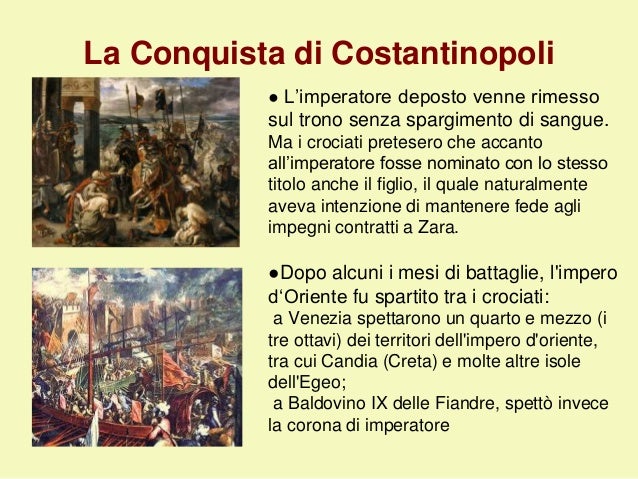 La Conquista di Costantinopoli

● L’imperatore deposto venne rimesso sul trono senza spargimento di sangue. Ma i crociati pretesero che accanto all’imperatore fosse nominato con lo stesso titolo anche il figlio, il quale naturalmente aveva intenzione di mantenere fede agli impegni contratti a Zara.

●Dopo alcuni i mesi di battaglie, l'impero d‘Oriente fu spartito tra i crociati:
a Venezia spettarono un quarto e mezzo (i tre ottavi) dei territori dell'impero d'oriente, tra cui Candia (Creta) e molte altre isole dell'Egeo;
a Baldovino IX delle Fiandre, spettò invece la corona di imperatore